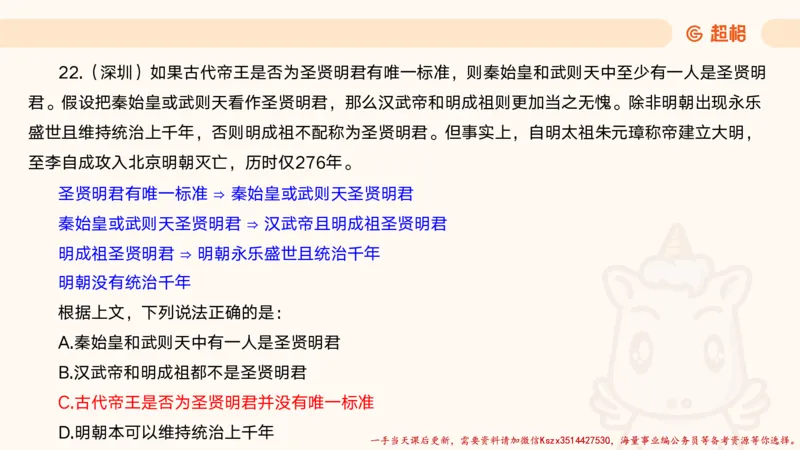 超格

22.（深圳）如果古代帝王是否为圣贤明君有唯一标准，则秦始皇和武则天中至少有一人是圣贤明君。假设把秦始皇或武则天看作圣贤明君，那么汉武帝和明成祖则更加当之无愧。除非明朝出现永乐盛世且维持统治上千年，否则明成祖不配称为圣贤明君。但事实上，自明太祖朱元璋称帝建立大明，至李自成攻入北京明朝灭亡，历时仅276年。

圣贤明君有唯一标准 ⇒ 秦始皇或武则天圣贤明君

秦始皇或武则天圣贤明君 ⇒ 汉武帝且明成祖圣贤明君

明成祖圣贤明君 ⇒ 明朝永乐盛世且统治千年

明朝没有统治千年

根据上文，下列说法正确的是：

A.秦始皇和武则天中有一人是圣贤明君

B.汉武帝和明成祖都不是圣贤明君

C.古代帝王是否为圣贤明君并没有唯一标准

D.明朝本可以维持统治上千年

一手当天课后更新，需要资料请加微信Kszx3514427530，海量事业编公务员等备考资源等你选择。